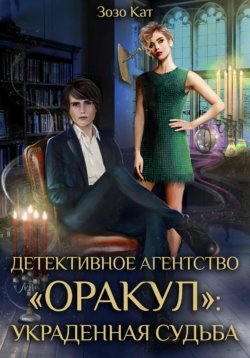 Зозо Кат

ДЕТЕКТИВНОЕ АГЕНТСТВО «ОРАКУЛ»: УКРАДЕННАЯ СУДЬБА